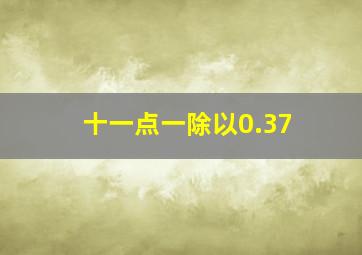 十一点一除以0.37